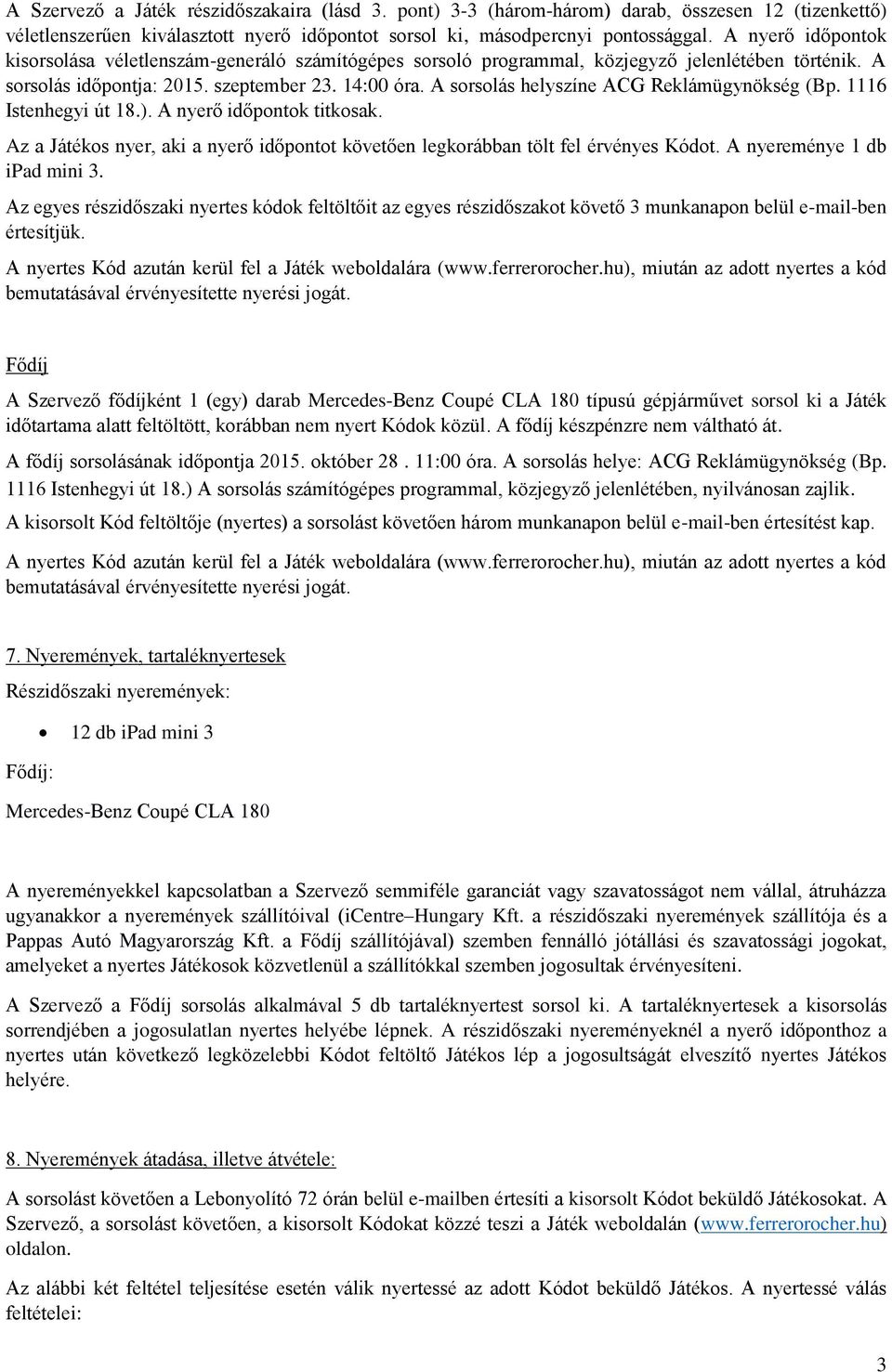 A Szervező a Játék részidőszakaira (lásd 3. pont) 3-3 (három-három) darab, összesen 12 (tizenkettő) véletlenszerűen kiválasztott nyerő időpontot sorsol ki, másodpercnyi pontossággal. A nyerő időpontok kisorsolása véletlenszám-generáló számítógépes sorsoló programmal, közjegyző jelenlétében történik. A sorsolás időpontja: 2015. szeptember 23. 14:00 óra. A sorsolás helyszíne ACG Reklámügynökség (Bp. 1116 Istenhegyi út 18.). A nyerő időpontok titkosak.

Az a Játékos nyer, aki a nyerő időpontot követően legkorábban tölt fel érvényes Kódot. A nyereménye 1 db iPad mini 3.

Az egyes részidőszaki nyertes kódok feltöltőit az egyes részidőszakot követő 3 munkanapon belül e-mail-ben értesítjük.

A nyertes Kód azután kerül fel a Játék weboldalára (www.ferrerorocher.hu), miután az adott nyertes a kód bemutatásával érvényesítette nyerési jogát.

Fődíj

A Szervező fődíjként 1 (egy) darab Mercedes-Benz Coupé CLA 180 típusú gépjárművet sorsol ki a Játék időtartama alatt feltöltött, korábban nem nyert Kódok közül. A fődíj készpénzre nem váltható át.

A fődíj sorsolásának időpontja 2015. október 28 . 11:00 óra. A sorsolás helye: ACG Reklámügynökség (Bp. 1116 Istenhegyi út 18.) A sorsolás számítógépes programmal, közjegyző jelenlétében, nyilvánosan zajlik.

A kisorsolt Kód feltöltője (nyertes) a sorsolást követően három munkanapon belül e-mail-ben értesítést kap.

A nyertes Kód azután kerül fel a Játék weboldalára (www.ferrerorocher.hu), miután az adott nyertes a kód bemutatásával érvényesítette nyerési jogát.

7. Nyeremények, tartaléknyertesek

Részidőszaki nyeremények:

• 12 db iPad mini 3

Fődíj:

Mercedes-Benz Coupé CLA 180

A nyereményekkel kapcsolatban a Szervező semmiféle garanciát vagy szavatosságot nem vállal, átruházza ugyanakkor a nyeremények szállítóival (iCentre–Hungary Kft. a részidőszaki nyeremények szállítója és a Pappas Autó Magyarország Kft. a Fődíj szállítójával) szemben fennálló jótállási és szavatossági jogokat, amelyeket a nyertes Játékosok közvetlenül a szállítókkal szemben jogosultak érvényesíteni.

A Szervező a Fődíj sorsolás alkalmával 5 db tartaléknyertest sorsol ki. A tartaléknyertesek a kisorsolás sorrendjében a jogosulatlan nyertes helyébe lépnek. A részidőszaki nyereményeknél a nyerő időponthoz a nyertes után következő legközelebbi Kódot feltöltő Játékos lép a jogosultságát elveszítő nyertes Játékos helyére.

8. Nyeremények átadása, illetve átvétele:

A sorsolást követően a Lebonyolító 72 órán belül e-mailben értesíti a kisorsolt Kódot beküldő Játékosokat. A Szervező, a sorsolást követően, a kisorsolt Kódokat közzé teszi a Játék weboldalán (www.ferrerorocher.hu) oldalon.

Az alábbi két feltétel teljesítése esetén válik nyertessé az adott Kódot beküldő Játékos. A nyertessé válás feltételei:

3